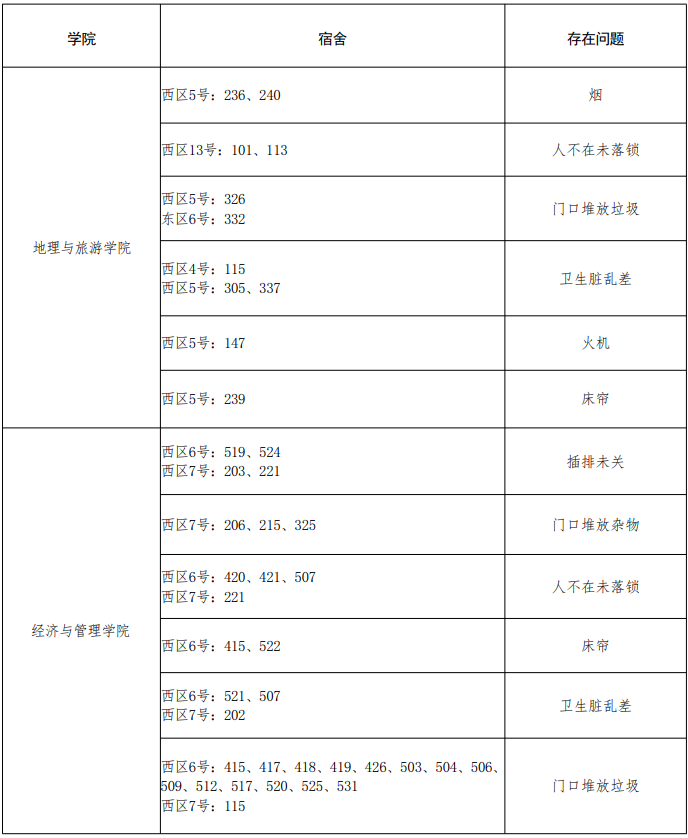 | 学院 | 宿舍 | 存在问题 |
|---|---|---|
| 地理与旅游学院 | 西区5号：236、240 | 烟 |
| | 西区13号：101、113 | 人不在未落锁 |
| | 西区5号：326 东区6号：332 | 门口堆放垃圾 |
| | 西区4号：115 西区5号：305、337 | 卫生脏乱差 |
| | 西区5号：147 | 火机 |
| | 西区5号：239 | 床帘 |
| 经济与管理学院 | 西区6号：519、524 西区7号：203、221 | 插排未关 |
| | 西区7号：206、215、325 | 门口堆放杂物 |
| | 西区6号：420、421、507 西区7号：221 | 人不在未落锁 |
| | 西区6号：415、522 | 床帘 |
| | 西区6号：521、507 西区7号：202 | 卫生脏乱差 |
| | 西区6号：415、417、418、419、426、503、504、506、509、512、517、520、525、531 西区7号：115 | 门口堆放垃圾 |